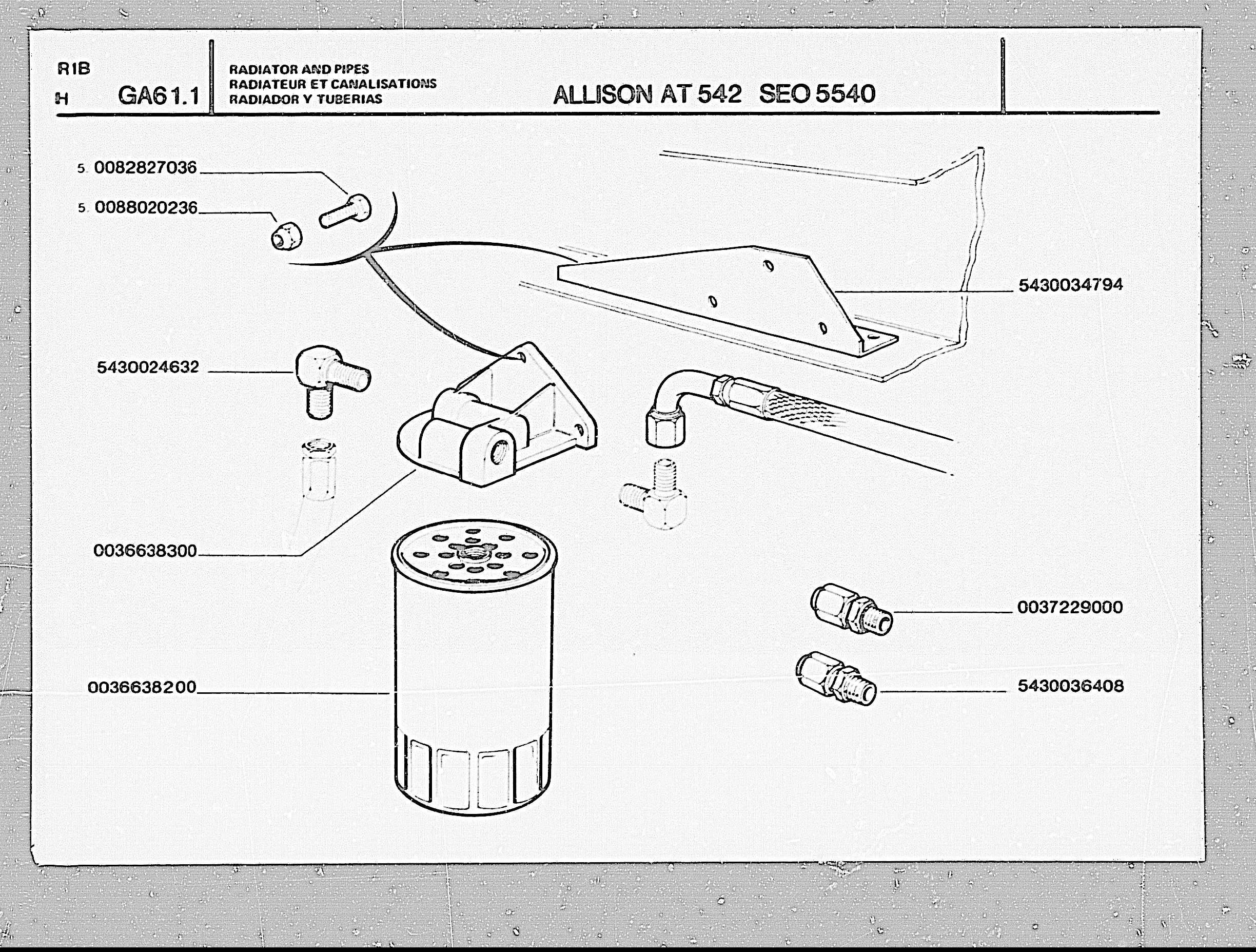 R1B
H GA61.1

RADIATOR AND PIPES
RADIATEUR ET CANALISATIONS
RADIADOR Y TUBERIAS

ALLISON AT 542 SEO 5540

5. 0082827036
5. 0088020236
5430034794
5430024632
0036638300
0037229000
0036638200
5430036408